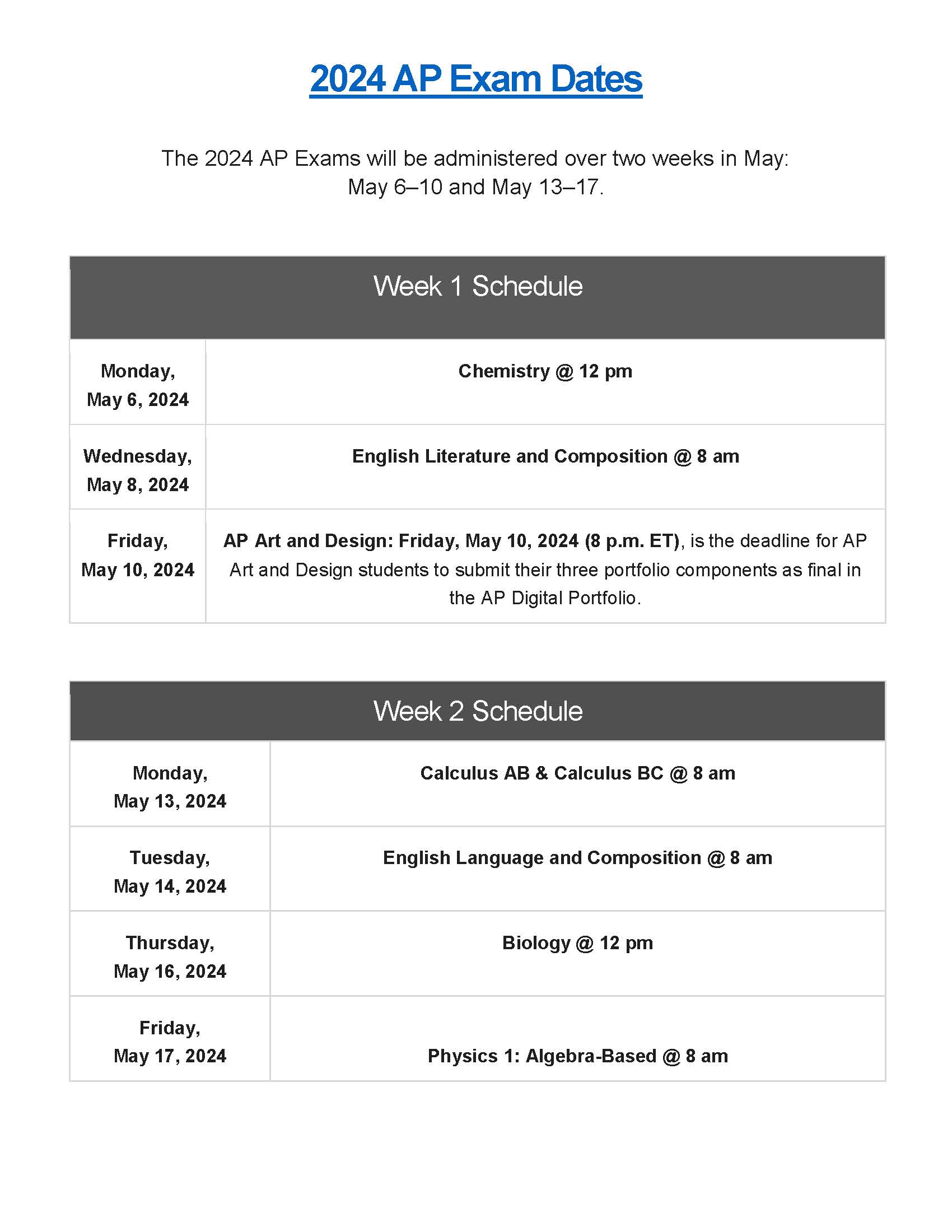 2024 AP Exam Dates

The 2024 AP Exams will be administered over two weeks in May: May 6–10 and May 13–17.

| Week 1 Schedule | |
|---|---|
| Monday, May 6, 2024 | Chemistry @ 12 pm |
| Wednesday, May 8, 2024 | English Literature and Composition @ 8 am |
| Friday, May 10, 2024 | AP Art and Design: Friday, May 10, 2024 (8 p.m. ET), is the deadline for AP Art and Design students to submit their three portfolio components as final in the AP Digital Portfolio. |

| Week 2 Schedule | |
|---|---|
| Monday, May 13, 2024 | Calculus AB & Calculus BC @ 8 am |
| Tuesday, May 14, 2024 | English Language and Composition @ 8 am |
| Thursday, May 16, 2024 | Biology @ 12 pm |
| Friday, May 17, 2024 | Physics 1: Algebra-Based @ 8 am |